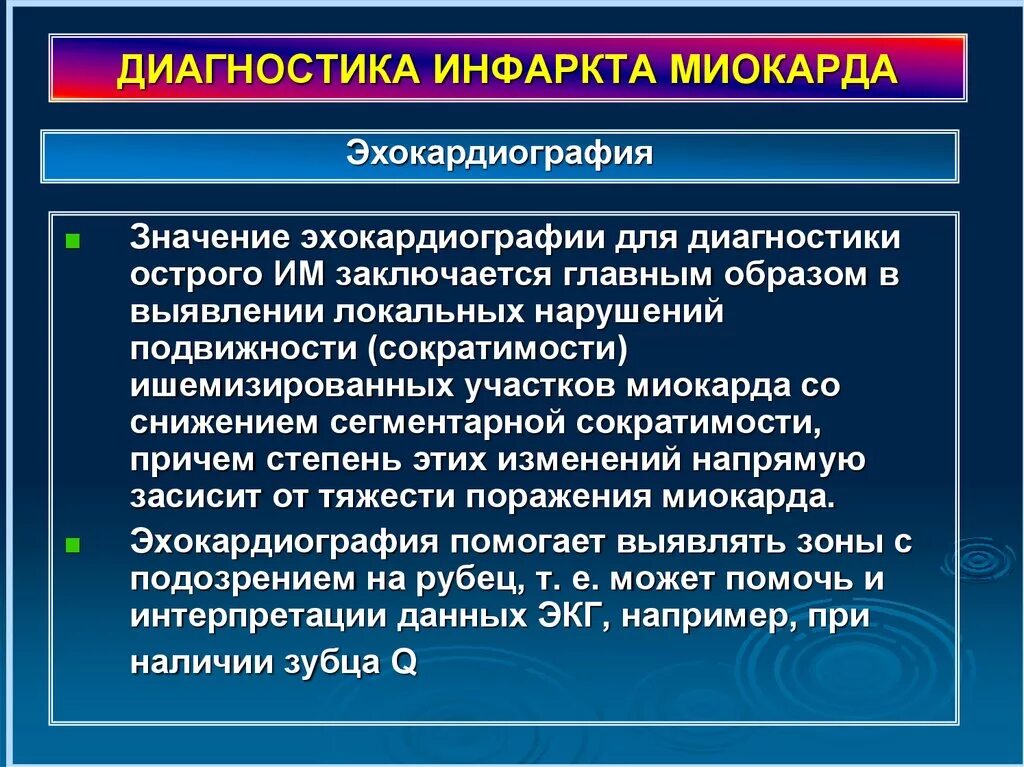 ДИАГНОСТИКА ИНФАРКТА МИОКАРДА

Эхокардиография

Значение эхокардиографии для диагностики острого ИМ заключается главным образом в выявлении локальных нарушений подвижности (сократимости) ишемизированных участков миокарда со снижением сегментарной сократимости, причем степень этих изменений напрямую засисит от тяжести поражения миокарда.

Эхокардиография помогает выявлять зоны с подозрением на рубец, т. е. может помочь и интерпретации данных ЭКГ, например, при наличии зубца Q